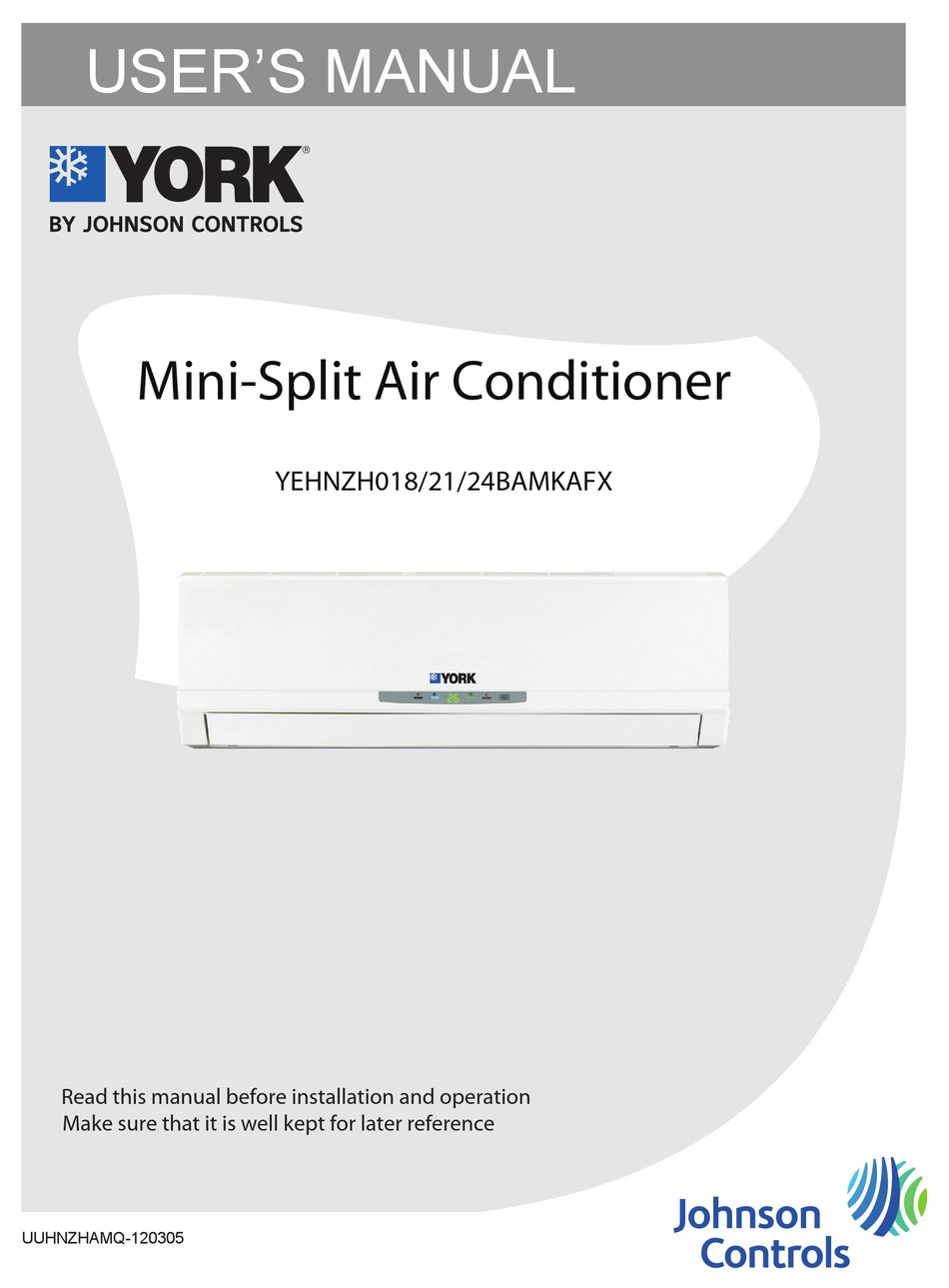 USER'S MANUAL

YORK®
BY JOHNSON CONTROLS

Mini-Split Air Conditioner

YEHNZH018/21/24BAMKAFX

YORK

Read this manual before installation and operation
Make sure that it is well kept for later reference

UUHNZHAMQ-120305

Johnson
Controls